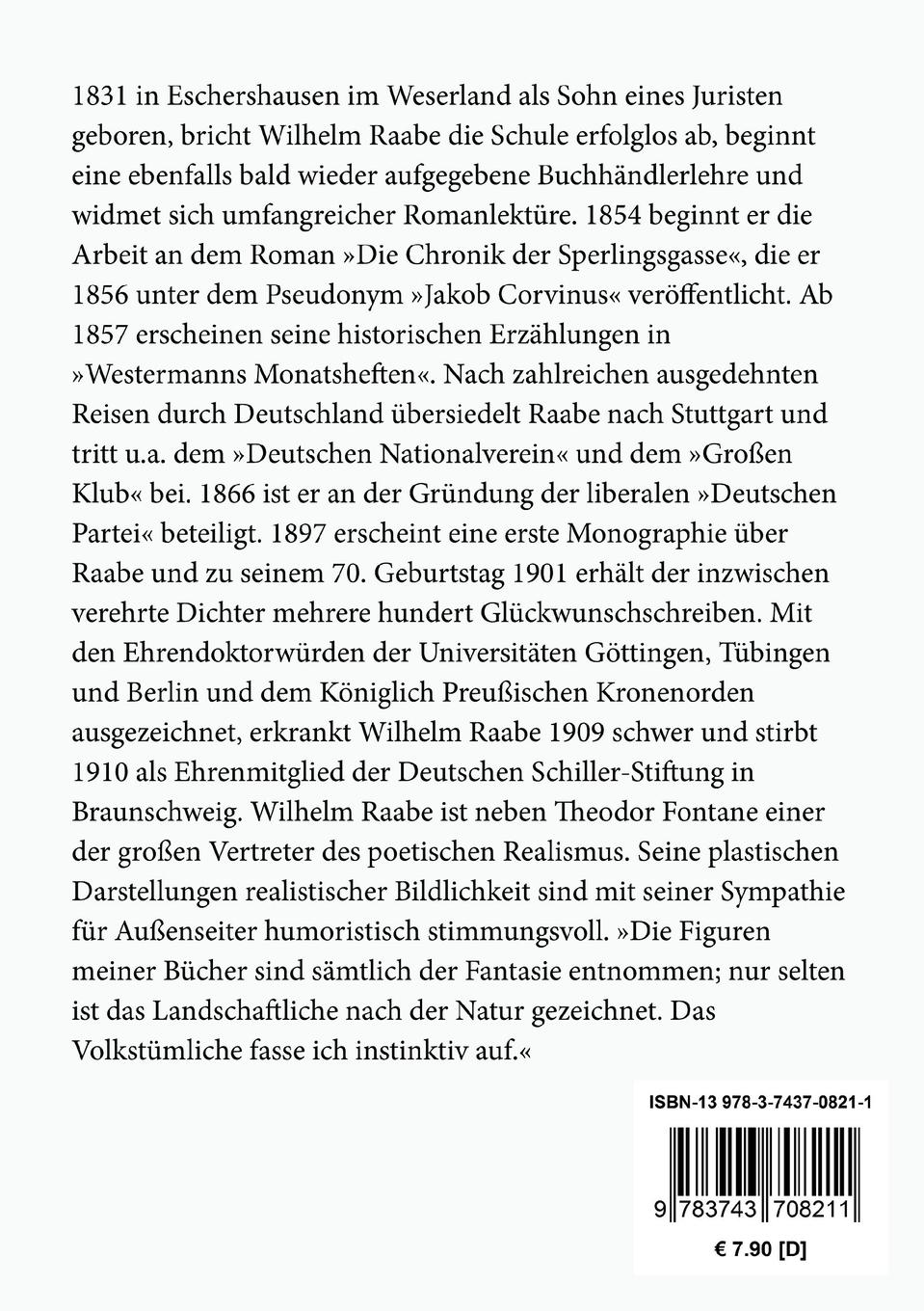 1831 in Eschershausen im Weserland als Sohn eines Juristen geboren, bricht Wilhelm Raabe die Schule erfolglos ab, beginnt eine ebenfalls bald wieder aufgegebene Buchhändlerlehre und widmet sich umfangreicher Romanlektüre. 1854 beginnt er die Arbeit an dem Roman »Die Chronik der Sperlingsgasse«, die er 1856 unter dem Pseudonym »Jakob Corvinus« veröffentlicht. Ab 1857 erscheinen seine historischen Erzählungen in »Westermanns Monatsheften«. Nach zahlreichen ausgedehnten Reisen durch Deutschland übersiedelt Raabe nach Stuttgart und tritt u.a. dem »Deutschen Nationalverein« und dem »Großen Klub« bei. 1866 ist er an der Gründung der liberalen »Deutschen Partei« beteiligt. 1897 erscheint eine erste Monographie über Raabe und zu seinem 70. Geburtstag 1901 erhält der inzwischen verehrte Dichter mehrere hundert Glückwunschschreiben. Mit den Ehrendoktorwürden der Universitäten Göttingen, Tübingen und Berlin und dem Königlich Preußischen Kronenorden ausgezeichnet, erkrankt Wilhelm Raabe 1909 schwer und stirbt 1910 als Ehrenmitglied der Deutschen Schiller-Stiftung in Braunschweig. Wilhelm Raabe ist neben Theodor Fontane einer der großen Vertreter des poetischen Realismus. Seine plastischen Darstellungen realistischer Bildlichkeit sind mit seiner Sympathie für Außenseiter humoristisch stimmungsvoll. »Die Figuren meiner Bücher sind sämtlich der Fantasie entnommen; nur selten ist das Landschaftliche nach der Natur gezeichnet. Das Volkstümliche fasse ich instinktiv auf.«

ISBN-13 978-3-7437-0821-1

9 783743 708211

€ 7.90 [D]